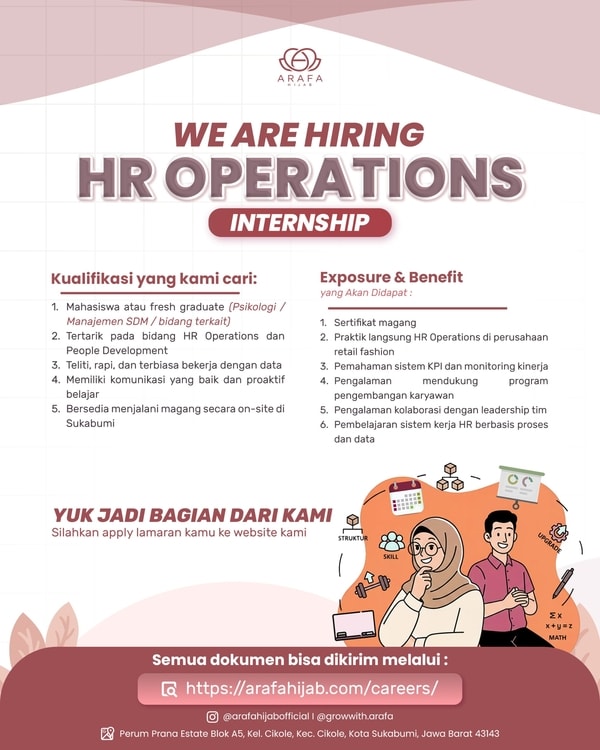 ARAFA
HIJAB

WE ARE HIRING
HR OPERATIONS
INTERNSHIP

Kualifikasi yang kami cari:

1. Mahasiswa atau fresh graduate (Psikologi / Manajemen SDM / bidang terkait)
2. Tertarik pada bidang HR Operations dan People Development
3. Teliti, rapi, dan terbiasa bekerja dengan data
4. Memiliki komunikasi yang baik dan proaktif belajar
5. Bersedia menjalani magang secara on-site di Sukabumi

Exposure & Benefit
yang Akan Didapat :

1. Sertifikat magang
2. Praktik langsung HR Operations di perusahaan retail fashion
3. Pemahaman sistem KPI dan monitoring kinerja
4. Pengalaman mendukung program pengembangan karyawan
5. Pengalaman kolaborasi dengan leadership tim
6. Pembelajaran sistem kerja HR berbasis proses dan data

YUK JADI BAGIAN DARI KAMI
Silahkan apply lamaran kamu ke website kami

STRUKTUR
SKILL
UPGRADE
$\Sigma x$
$x+y=z$
MATH

Semua dokumen bisa dikirim melalui :
https://arafahijab.com/careers/
@arafahijabofficial I @growwith.arafa
Perum Prana Estate Blok A5, Kel. Cikole, Kec. Cikole, Kota Sukabumi, Jawa Barat 43143